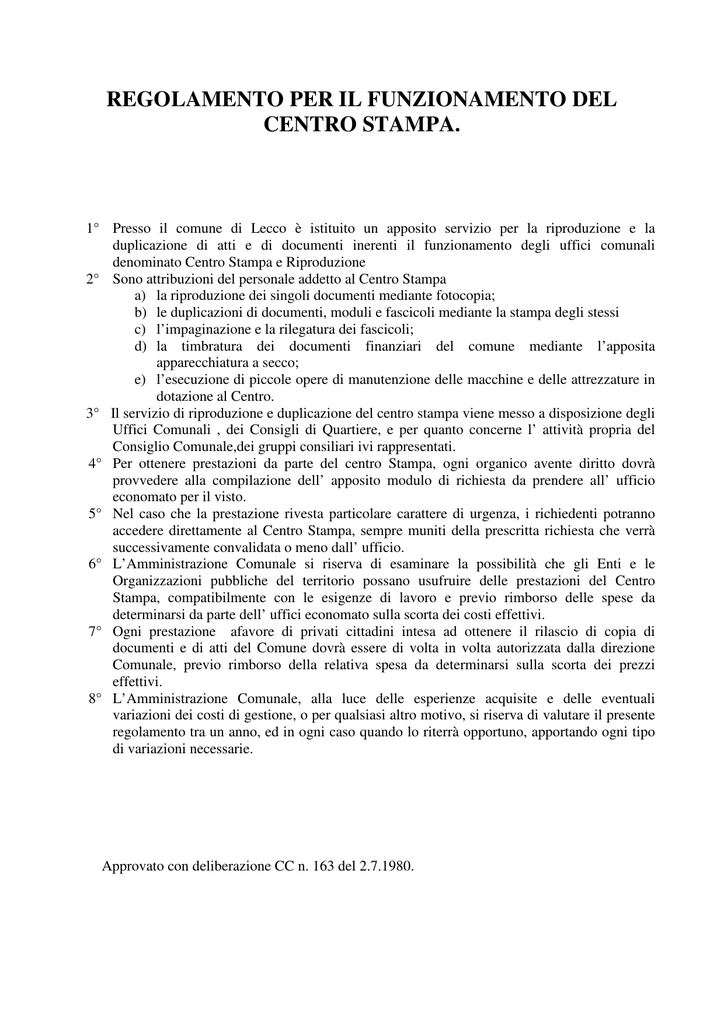 REGOLAMENTO PER IL FUNZIONAMENTO DEL CENTRO STAMPA.

1° Presso il comune di Lecco è istituito un apposito servizio per la riproduzione e la duplicazione di atti e di documenti inerenti il funzionamento degli uffici comunali denominato Centro Stampa e Riproduzione

2° Sono attribuzioni del personale addetto al Centro Stampa
a) la riproduzione dei singoli documenti mediante fotocopia;
b) le duplicazioni di documenti, moduli e fascicoli mediante la stampa degli stessi
c) l'impaginazione e la rilegatura dei fascicoli;
d) la timbratura dei documenti finanziari del comune mediante l'apposita apparecchiatura a secco;
e) l'esecuzione di piccole opere di manutenzione delle macchine e delle attrezzature in dotazione al Centro.

3° Il servizio di riproduzione e duplicazione del centro stampa viene messo a disposizione degli Uffici Comunali , dei Consigli di Quartiere, e per quanto concerne l' attività propria del Consiglio Comunale,dei gruppi consiliari ivi rappresentati.

4° Per ottenere prestazioni da parte del centro Stampa, ogni organico avente diritto dovrà provvedere alla compilazione dell' apposito modulo di richiesta da prendere all' ufficio economato per il visto.

5° Nel caso che la prestazione rivesta particolare carattere di urgenza, i richiedenti potranno accedere direttamente al Centro Stampa, sempre muniti della prescritta richiesta che verrà successivamente convalidata o meno dall' ufficio.

6° L'Amministrazione Comunale si riserva di esaminare la possibilità che gli Enti e le Organizzazioni pubbliche del territorio possano usufruire delle prestazioni del Centro Stampa, compatibilmente con le esigenze di lavoro e previo rimborso delle spese da determinarsi da parte dell' uffici economato sulla scorta dei costi effettivi.

7° Ogni prestazione afavore di privati cittadini intesa ad ottenere il rilascio di copia di documenti e di atti del Comune dovrà essere di volta in volta autorizzata dalla direzione Comunale, previo rimborso della relativa spesa da determinarsi sulla scorta dei prezzi effettivi.

8° L'Amministrazione Comunale, alla luce delle esperienze acquisite e delle eventuali variazioni dei costi di gestione, o per qualsiasi altro motivo, si riserva di valutare il presente regolamento tra un anno, ed in ogni caso quando lo riterrà opportuno, apportando ogni tipo di variazioni necessarie.

Approvato con deliberazione CC n. 163 del 2.7.1980.